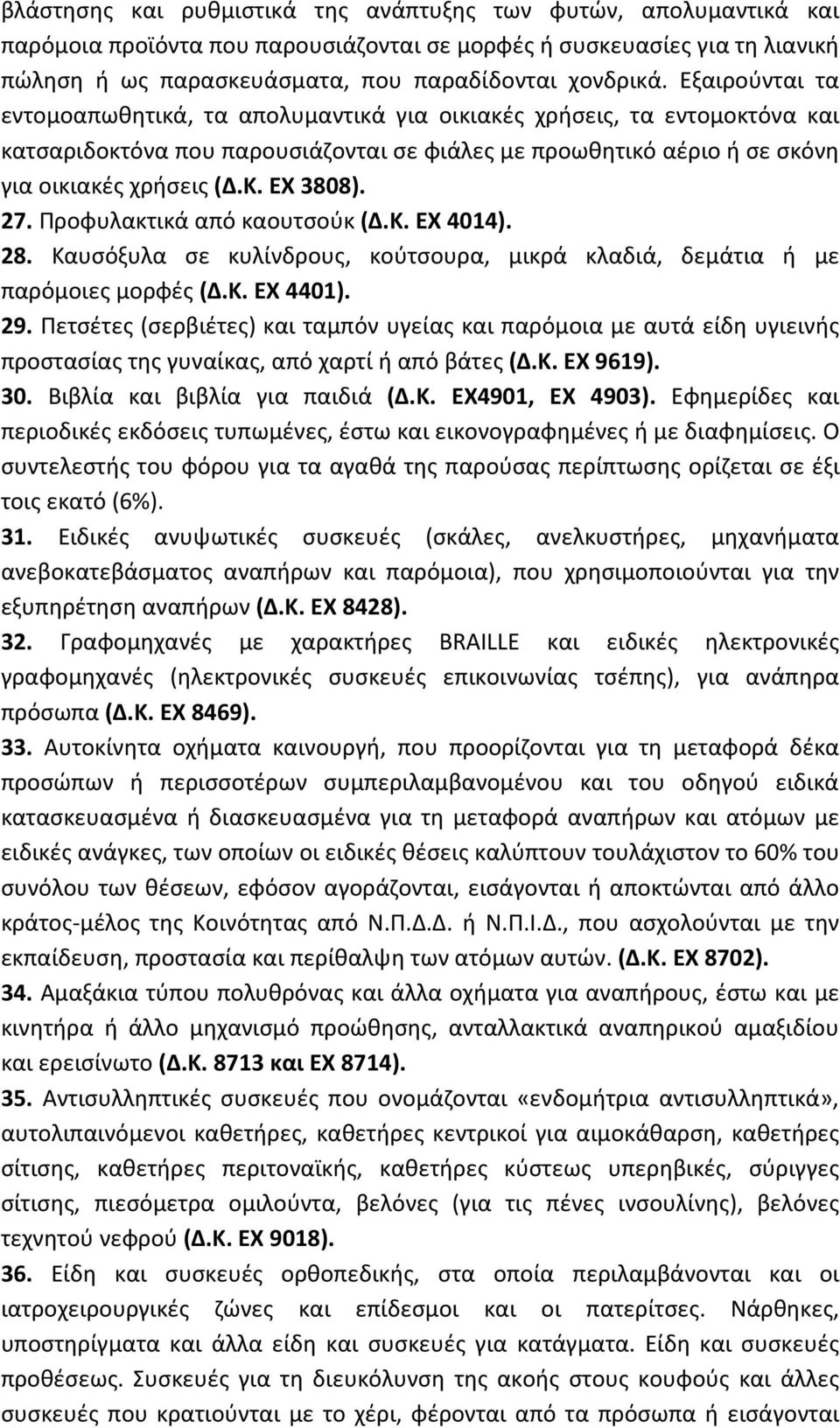 βλάστησης και ρυθμιστικά της ανάπτυξης των φυτών, απολυμαντικά και παρόμοια προϊόντα που παρουσιάζονται σε μορφές ή συσκευασίες για τη λιανική πώληση ή ως παρασκευάσματα, που παραδίδονται χονδρικά. Εξαιρούνται τα εντομοαπωθητικά, τα απολυμαντικά για οικιακές χρήσεις, τα εντομοκτόνα και κατσαριδοκτόνα που παρουσιάζονται σε φιάλες με προωθητικό αέριο ή σε σκόνη για οικιακές χρήσεις (Δ.Κ. ΕΧ 3808).

27. Προφυλακτικά από καουτσούκ (Δ.Κ. ΕΧ 4014).

28. Καυσόξυλα σε κυλίνδρους, κούτσουρα, μικρά κλαδιά, δεμάτια ή με παρόμοιες μορφές (Δ.Κ. ΕΧ 4401).

29. Πετσέτες (σερβιέτες) και ταμπόν υγείας και παρόμοια με αυτά είδη υγιεινής προστασίας της γυναίκας, από χαρτί ή από βάτες (Δ.Κ. ΕΧ 9619).

30. Βιβλία και βιβλία για παιδιά (Δ.Κ. ΕΧ4901, ΕΧ 4903). Εφημερίδες και περιοδικές εκδόσεις τυπωμένες, έστω και εικονογραφημένες ή με διαφημίσεις. Ο συντελεστής του φόρου για τα αγαθά της παρούσας περίπτωσης ορίζεται σε έξι τοις εκατό (6%).

31. Ειδικές ανυψωτικές συσκευές (σκάλες, ανελκυστήρες, μηχανήματα ανεβοκατεβάσματος αναπήρων και παρόμοια), που χρησιμοποιούνται για την εξυπηρέτηση αναπήρων (Δ.Κ. ΕΧ 8428).

32. Γραφομηχανές με χαρακτήρες BRAILLE και ειδικές ηλεκτρονικές γραφομηχανές (ηλεκτρονικές συσκευές επικοινωνίας τσέπης), για ανάπηρα πρόσωπα (Δ.Κ. ΕΧ 8469).

33. Αυτοκίνητα οχήματα καινουργή, που προορίζονται για τη μεταφορά δέκα προσώπων ή περισσοτέρων συμπεριλαμβανομένου και του οδηγού ειδικά κατασκευασμένα ή διασκευασμένα για τη μεταφορά αναπήρων και ατόμων με ειδικές ανάγκες, των οποίων οι ειδικές θέσεις καλύπτουν τουλάχιστον το 60% του συνόλου των θέσεων, εφόσον αγοράζονται, εισάγονται ή αποκτώνται από άλλο κράτος-μέλος της Κοινότητας από Ν.Π.Δ.Δ. ή Ν.Π.Ι.Δ., που ασχολούνται με την εκπαίδευση, προστασία και περίθαλψη των ατόμων αυτών. (Δ.Κ. ΕΧ 8702).

34. Αμαξάκια τύπου πολυθρόνας και άλλα οχήματα για αναπήρους, έστω και με κινητήρα ή άλλο μηχανισμό προώθησης, ανταλλακτικά αναπηρικού αμαξιδίου και ερεισίνωτο (Δ.Κ. 8713 και ΕΧ 8714).

35. Αντισυλληπτικές συσκευές που ονομάζονται «ενδομήτρια αντισυλληπτικά», αυτολιπαινόμενοι καθετήρες, καθετήρες κεντρικοί για αιμοκάθαρση, καθετήρες σίτισης, καθετήρες περιτοναϊκής, καθετήρες κύστεως υπερηβικές, σύριγγες σίτισης, πιεσόμετρα ομιλούντα, βελόνες (για τις πένες ινσουλίνης), βελόνες τεχνητού νεφρού (Δ.Κ. ΕΧ 9018).

36. Είδη και συσκευές ορθοπεδικής, στα οποία περιλαμβάνονται και οι ιατροχειρουργικές ζώνες και επίδεσμοι και οι πατερίτσες. Νάρθηκες, υποστηρίγματα και άλλα είδη και συσκευές για κατάγματα. Είδη και συσκευές προθέσεως. Συσκευές για τη διευκόλυνση της ακοής στους κουφούς και άλλες συσκευές που κρατιούνται με το χέρι, φέρονται από τα πρόσωπα ή εισάγονται